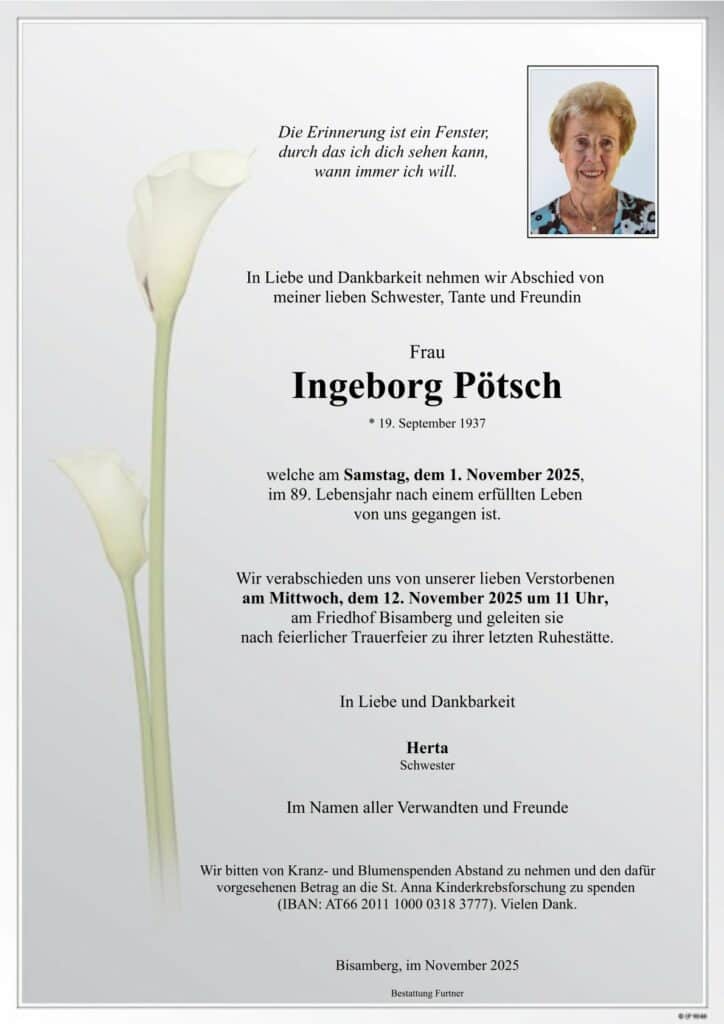 Die Erinnerung ist ein Fenster,
durch das ich dich sehen kann,
wann immer ich will.

In Liebe und Dankbarkeit nehmen wir Abschied von meiner lieben Schwester, Tante und Freundin

Frau

Ingeborg Pötsch

* 19. September 1937

welche am Samstag, dem 1. November 2025, im 89. Lebensjahr nach einem erfüllten Leben von uns gegangen ist.

Wir verabschieden uns von unserer lieben Verstorbenen am Mittwoch, dem 12. November 2025 um 11 Uhr, am Friedhof Bisamberg und geleiten sie nach feierlicher Trauerfeier zu ihrer letzten Ruhestätte.

In Liebe und Dankbarkeit

Herta
Schwester

Im Namen aller Verwandten und Freunde

Wir bitten von Kranz- und Blumenspenden Abstand zu nehmen und den dafür vorgesehenen Betrag an die St. Anna Kinderkrebsforschung zu spenden (IBAN: AT66 2011 1000 0318 3777). Vielen Dank.

Bisamberg, im November 2025

Bestattung Furtner